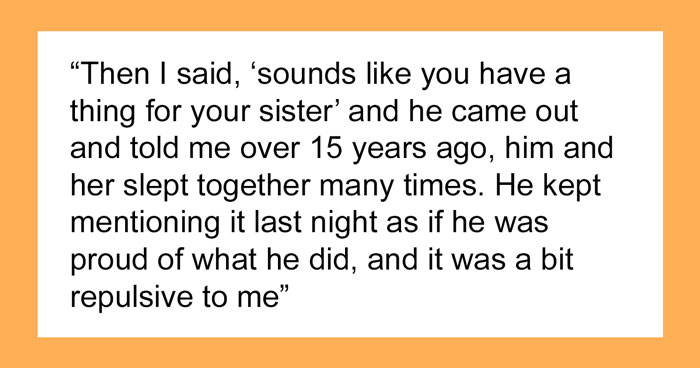 “Then I said, ‘sounds like you have a thing for your sister’ and he came out and told me over 15 years ago, him and her slept together many times. He kept mentioning it last night as if he was proud of what he did, and it was a bit repulsive to me”